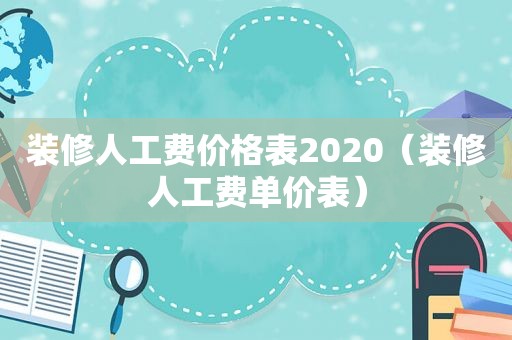 装修人工费价格表2020（装修人工费单价表）